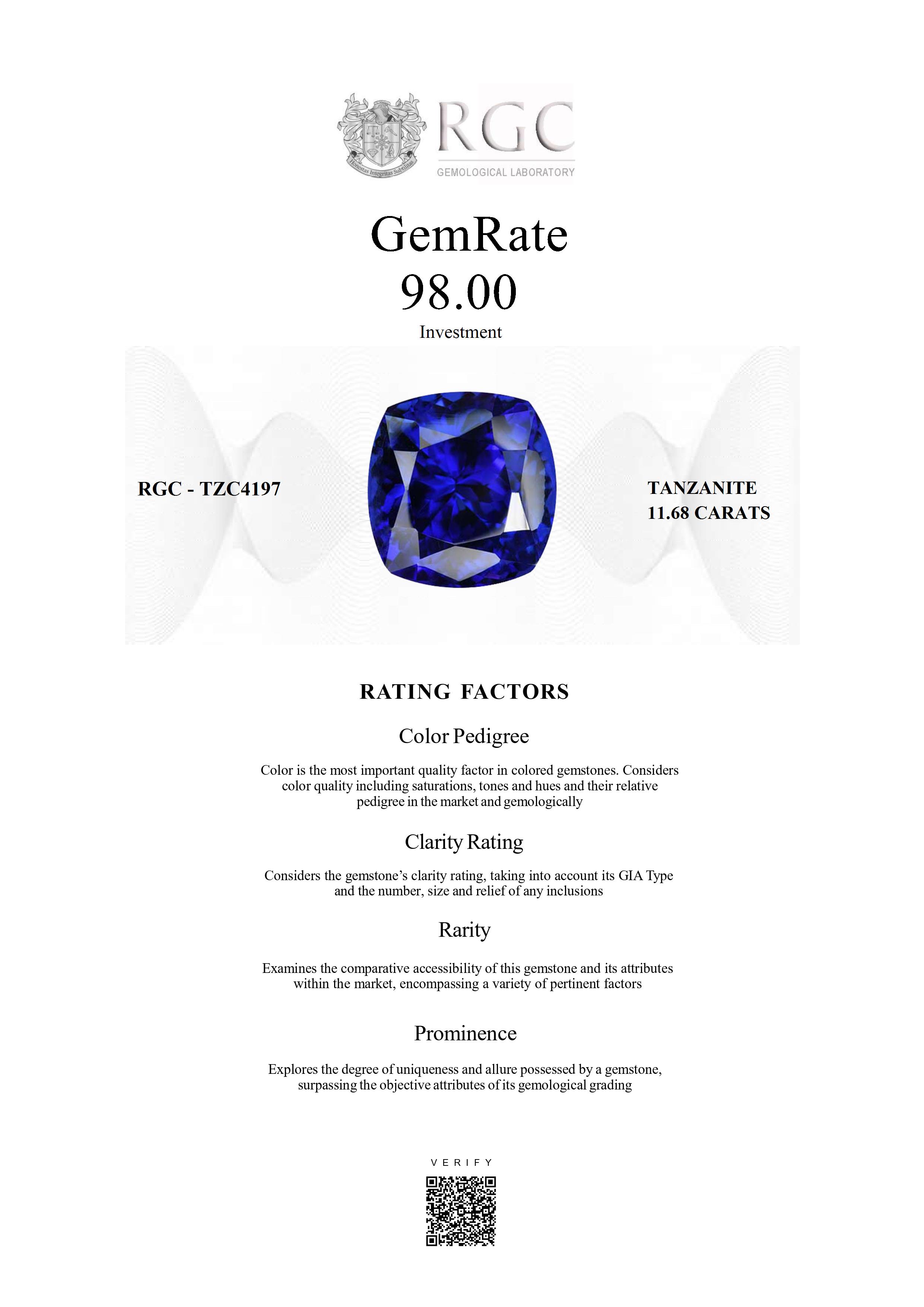 Honestas Integritas Subtilitas

RGC
GEMOLOGICAL LABORATORY

GemRate
98.00
Investment

RGC - TZC4197

TANZANITE
11.68 CARATS

RATING FACTORS

Color Pedigree

Color is the most important quality factor in colored gemstones. Considers color quality including saturations, tones and hues and their relative pedigree in the market and gemologically

Clarity Rating

Considers the gemstone's clarity rating, taking into account its GIA Type and the number, size and relief of any inclusions

Rarity

Examines the comparative accessibility of this gemstone and its attributes within the market, encompassing a variety of pertinent factors

Prominence

Explores the degree of uniqueness and allure possessed by a gemstone, surpassing the objective attributes of its gemological grading

VERIFY